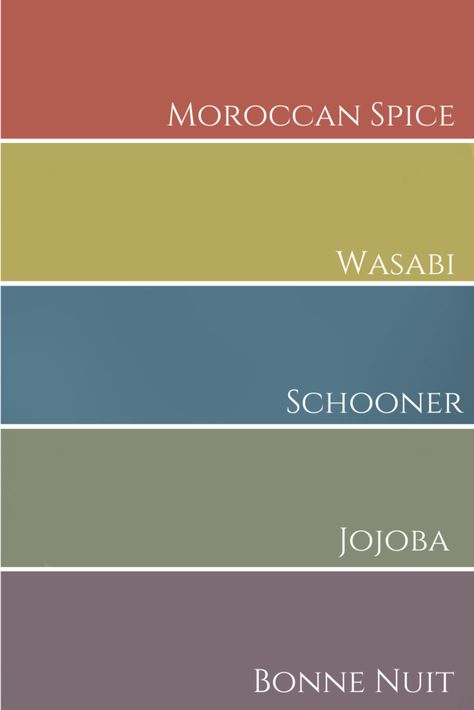 Moroccan Spice

Wasabi

Schooner

Jojoba

Bonne Nuit